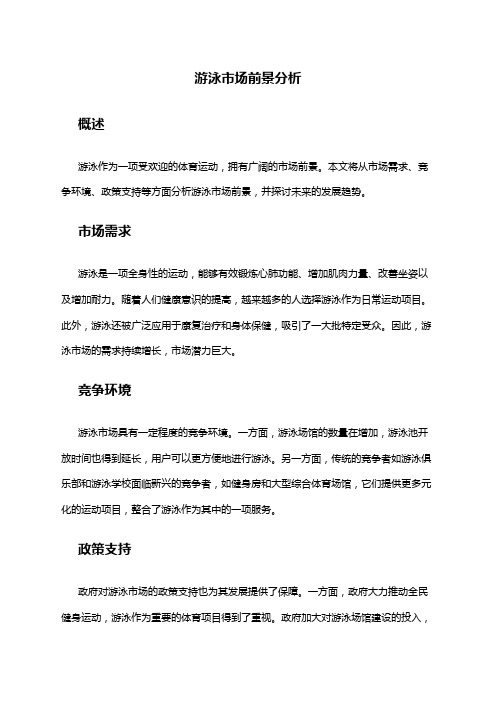 游泳市场前景分析

概述

游泳作为一项受欢迎的体育运动，拥有广阔的市场前景。本文将从市场需求、竞争环境、政策支持等方面分析游泳市场前景，并探讨未来的发展趋势。

市场需求

游泳是一项全身性的运动，能够有效锻炼心肺功能、增加肌肉力量、改善坐姿以及增加耐力。随着人们健康意识的提高，越来越多的人选择游泳作为日常运动项目。此外，游泳还被广泛应用于康复治疗和身体保健，吸引了一大批特定受众。因此，游泳市场的需求持续增长，市场潜力巨大。

竞争环境

游泳市场具有一定程度的竞争环境。一方面，游泳场馆的数量在增加，游泳池开放时间也得到延长，用户可以更方便地进行游泳。另一方面，传统的竞争者如游泳俱乐部和游泳学校面临新兴的竞争者，如健身房和大型综合体育场馆，它们提供更多元化的运动项目，整合了游泳作为其中的一项服务。

政策支持

政府对游泳市场的政策支持也为其发展提供了保障。一方面，政府大力推动全民健身运动，游泳作为重要的体育项目得到了重视。政府加大对游泳场馆建设的投入，